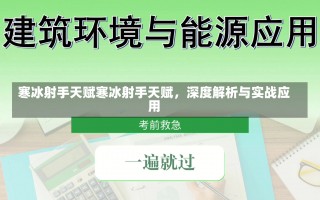 建筑环境与能源应用

寒冰射手天赋寒冰射手天赋，深度解析与实战应用

考前救急

一遍就过